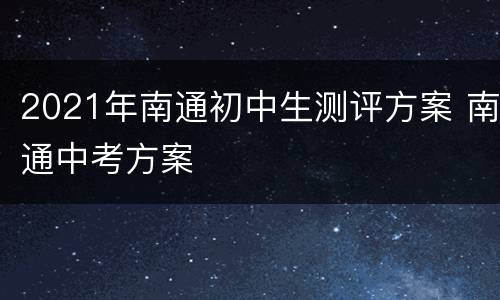 2021年南通初中生测评方案 南通中考方案